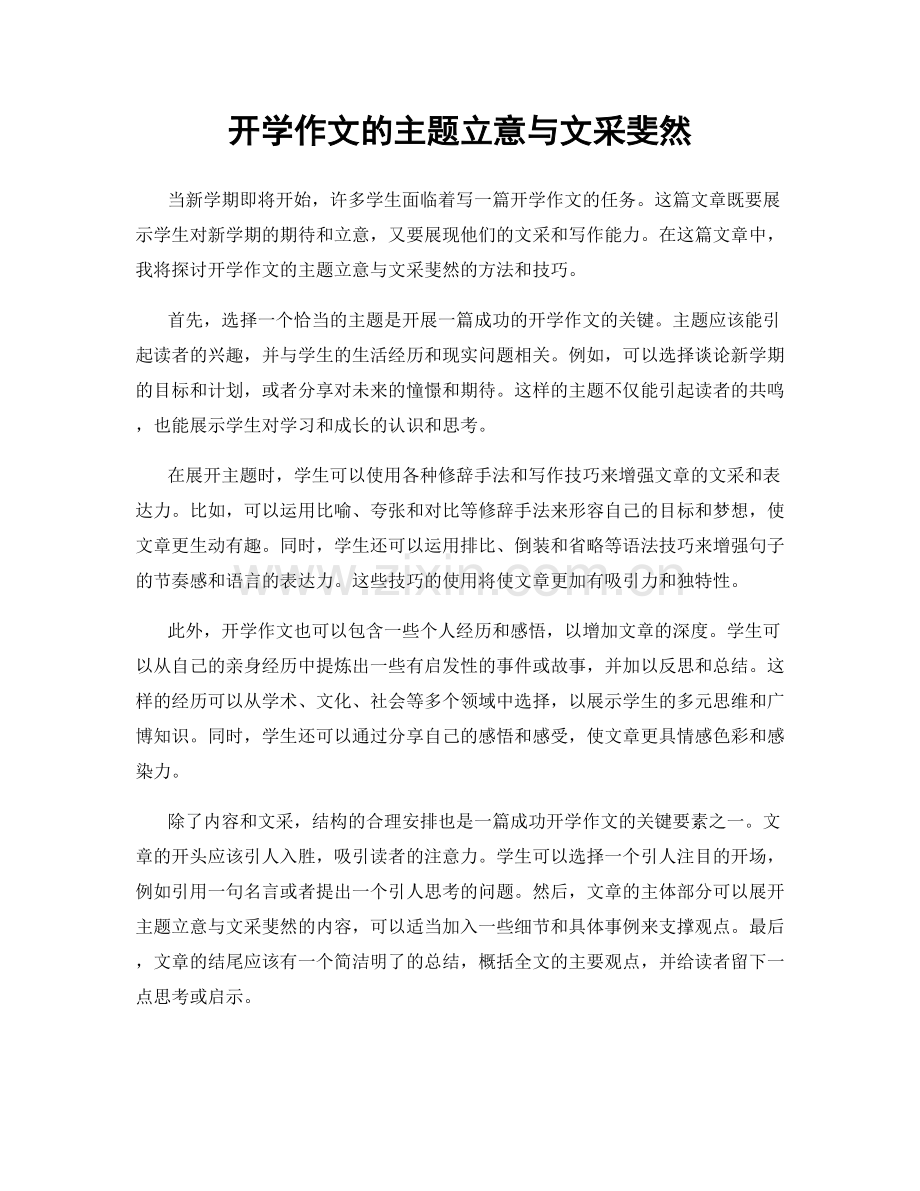 开学作文的主题立意与文采斐然

当新学期即将开始，许多学生面临着写一篇开学作文的任务。这篇文章既要展示学生对新学期的期待和立意，又要展现他们的文采和写作能力。在这篇文章中，我将探讨开学作文的主题立意与文采斐然的方法和技巧。

首先，选择一个恰当的主题是开展一篇成功的开学作文的关键。主题应该能引起读者的兴趣，并与学生的生活经历和现实问题相关。例如，可以选择谈论新学期的目标和计划，或者分享对未来的憧憬和期待。这样的主题不仅能引起读者的共鸣，也能展示学生对学习和成长的认识和思考。

在展开主题时，学生可以使用各种修辞手法和写作技巧来增强文章的文采和表达力。比如，可以运用比喻、夸张和对比等修辞手法来形容自己的目标和梦想，使文章更生动有趣。同时，学生还可以运用排比、倒装和省略等语法技巧来增强句子的节奏感和语言的表达力。这些技巧的使用将使文章更加有吸引力和独特性。

此外，开学作文也可以包含一些个人经历和感悟，以增加文章的深度。学生可以从自己的亲身经历中提炼出一些有启发性的事件或故事，并加以反思和总结。这样的经历可以从学术、文化、社会等多个领域中选择，以展示学生的多元思维和广博知识。同时，学生还可以通过分享自己的感悟和感受，使文章更具情感色彩和感染力。

除了内容和文采，结构的合理安排也是一篇成功开学作文的关键要素之一。文章的开头应该引人入胜，吸引读者的注意力。学生可以选择一个引人注目的开场，例如引用一句名言或者提出一个引人思考的问题。然后，文章的主体部分可以展开主题立意与文采斐然的内容，可以适当加入一些细节和具体事例来支撑观点。最后，文章的结尾应该有一个简洁明了的总结，概括全文的主要观点，并给读者留下一点思考或启示。

www.zixin.com.cn